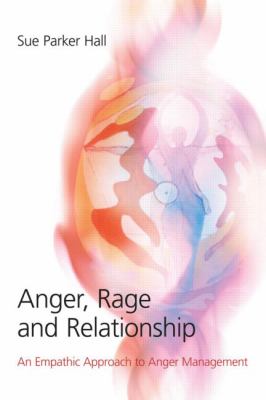 Sue Parker Hall

Anger, Rage and Relationship

An Empathic Approach to Anger Management